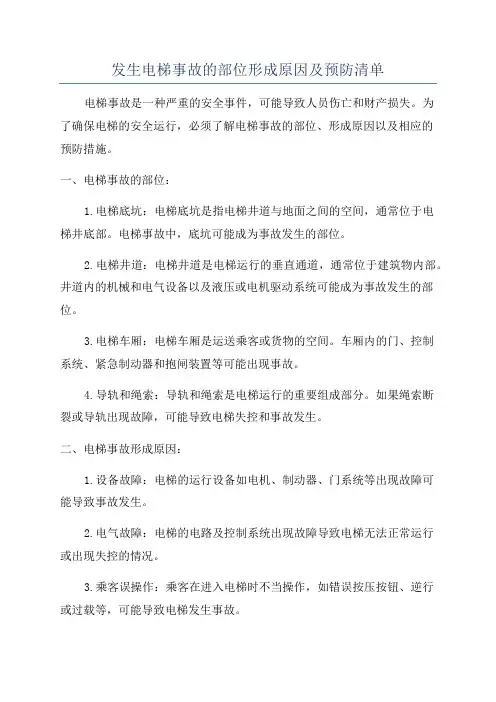 发生电梯事故的部位形成原因及预防清单

电梯事故是一种严重的安全事件，可能导致人员伤亡和财产损失。为了确保电梯的安全运行，必须了解电梯事故的部位、形成原因以及相应的预防措施。

一、电梯事故的部位：

1.电梯底坑：电梯底坑是指电梯井道与地面之间的空间，通常位于电梯井底部。电梯事故中，底坑可能成为事故发生的部位。

2.电梯井道：电梯井道是电梯运行的垂直通道，通常位于建筑物内部。井道内的机械和电气设备以及液压或电机驱动系统可能成为事故发生的部位。

3.电梯车厢：电梯车厢是运送乘客或货物的空间。车厢内的门、控制系统、紧急制动器和抱闸装置等可能出现事故。

4.导轨和绳索：导轨和绳索是电梯运行的重要组成部分。如果绳索断裂或导轨出现故障，可能导致电梯失控和事故发生。

二、电梯事故形成原因：

1.设备故障：电梯的运行设备如电机、制动器、门系统等出现故障可能导致事故发生。

2.电气故障：电梯的电路及控制系统出现故障导致电梯无法正常运行或出现失控的情况。

3.乘客误操作：乘客在进入电梯时不当操作，如错误按压按钮、逆行或过载等，可能导致电梯发生事故。